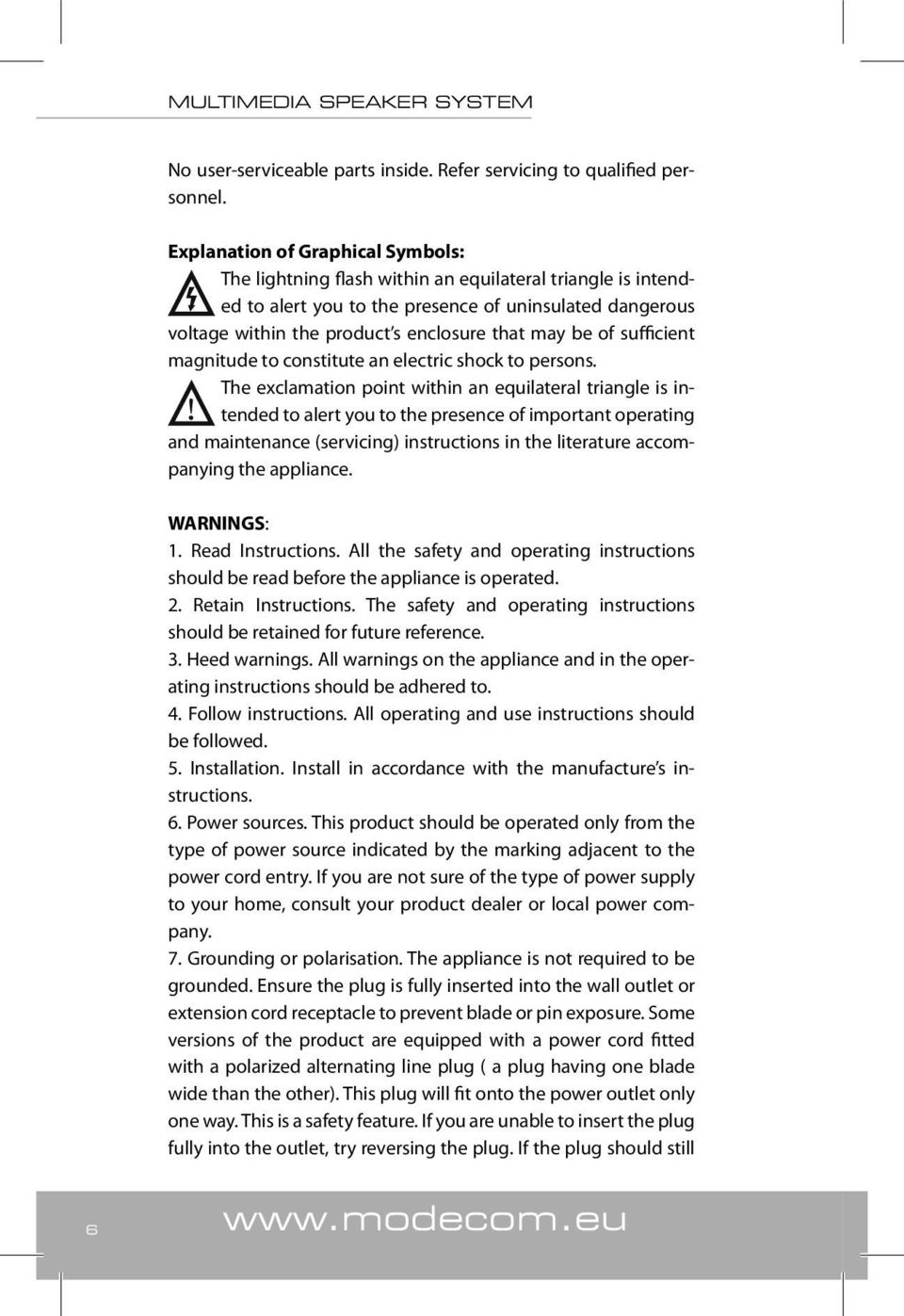 MULTIMEDIA SPEAKER SYSTEM

No user-serviceable parts inside. Refer servicing to qualified personnel.

Explanation of Graphical Symbols:
The lightning flash within an equilateral triangle is intended to alert you to the presence of uninsulated dangerous voltage within the product's enclosure that may be of sufficient magnitude to constitute an electric shock to persons.
The exclamation point within an equilateral triangle is intended to alert you to the presence of important operating and maintenance (servicing) instructions in the literature accompanying the appliance.

WARNINGS:
1. Read Instructions. All the safety and operating instructions should be read before the appliance is operated.
2. Retain Instructions. The safety and operating instructions should be retained for future reference.
3. Heed warnings. All warnings on the appliance and in the operating instructions should be adhered to.
4. Follow instructions. All operating and use instructions should be followed.
5. Installation. Install in accordance with the manufacture's instructions.
6. Power sources. This product should be operated only from the type of power source indicated by the marking adjacent to the power cord entry. If you are not sure of the type of power supply to your home, consult your product dealer or local power company.
7. Grounding or polarisation. The appliance is not required to be grounded. Ensure the plug is fully inserted into the wall outlet or extension cord receptacle to prevent blade or pin exposure. Some versions of the product are equipped with a power cord fitted with a polarized alternating line plug ( a plug having one blade wide than the other). This plug will fit onto the power outlet only one way. This is a safety feature. If you are unable to insert the plug fully into the outlet, try reversing the plug. If the plug should still

6 www.modecom.eu